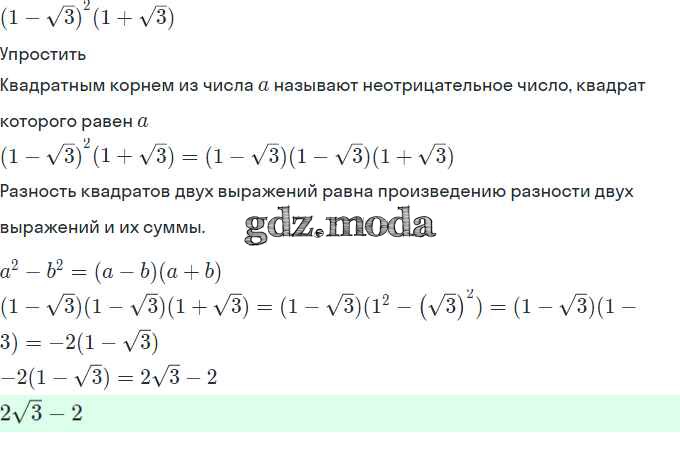 $(1-\sqrt{3})^2(1+\sqrt{3})$

Упростить

Квадратным корнем из числа $a$ называют неотрицательное число, квадрат которого равен $a$

$(1-\sqrt{3})^2(1+\sqrt{3})=(1-\sqrt{3})(1-\sqrt{3})(1+\sqrt{3})$

Разность квадратов двух выражений равна произведению разности двух выражений и их суммы.

$a^2-b^2=(a-b)(a+b)$

$(1-\sqrt{3})(1-\sqrt{3})(1+\sqrt{3})=(1-\sqrt{3})(1^2-(\sqrt{3})^2)=(1-\sqrt{3})(1-3)=-2(1-\sqrt{3})$

$-2(1-\sqrt{3})=2\sqrt{3}-2$

$2\sqrt{3}-2$

gdz.moda